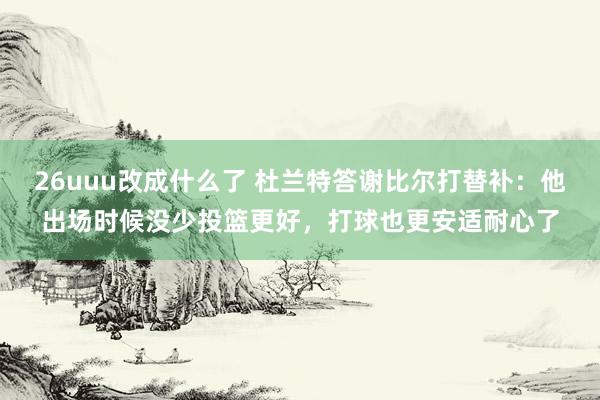 26uuu改成什么了 杜兰特答谢比尔打替补：他出场时候没少投篮更好，打球也更安适耐心了